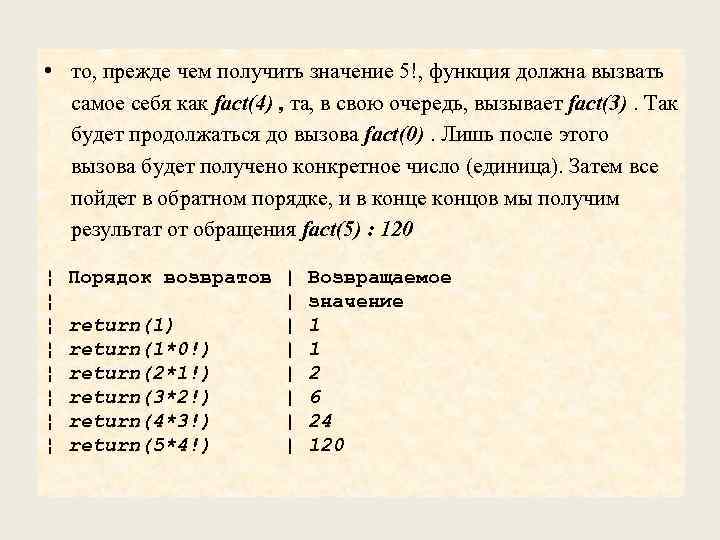 • то, прежде чем получить значение 5!, функция должна вызвать самое себя как fact(4) , та, в свою очередь, вызывает fact(3) . Так будет продолжаться до вызова fact(0) . Лишь после этого вызова будет получено конкретное число (единица). Затем все пойдет в обратном порядке, и в конце концов мы получим результат от обращения fact(5) : 120

| Порядок возвратов | Возвращаемое значение |
|---|---|
| return(1) | 1 |
| return(1*0!) | 1 |
| return(2*1!) | 2 |
| return(3*2!) | 6 |
| return(4*3!) | 24 |
| return(5*4!) | 120 |